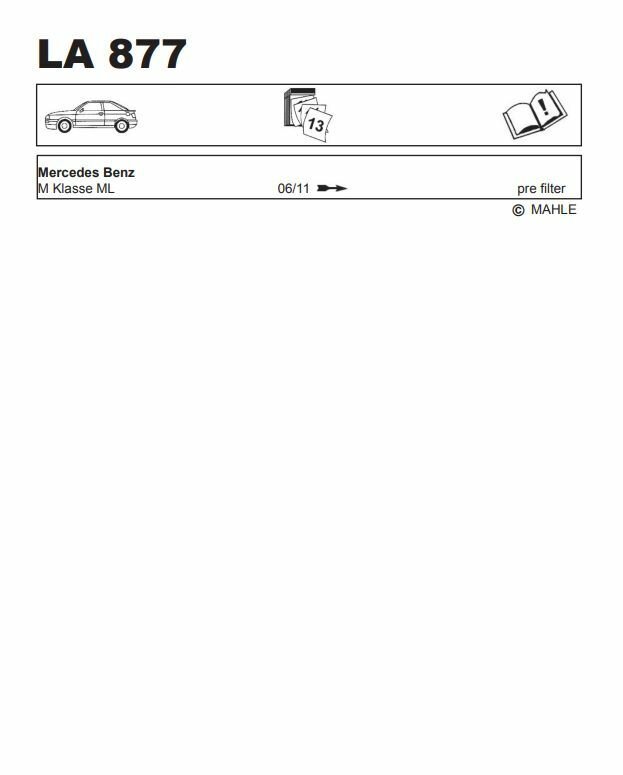 LA 877

13

Mercedes Benz
M Klasse ML 06/11 pre filter

© MAHLE